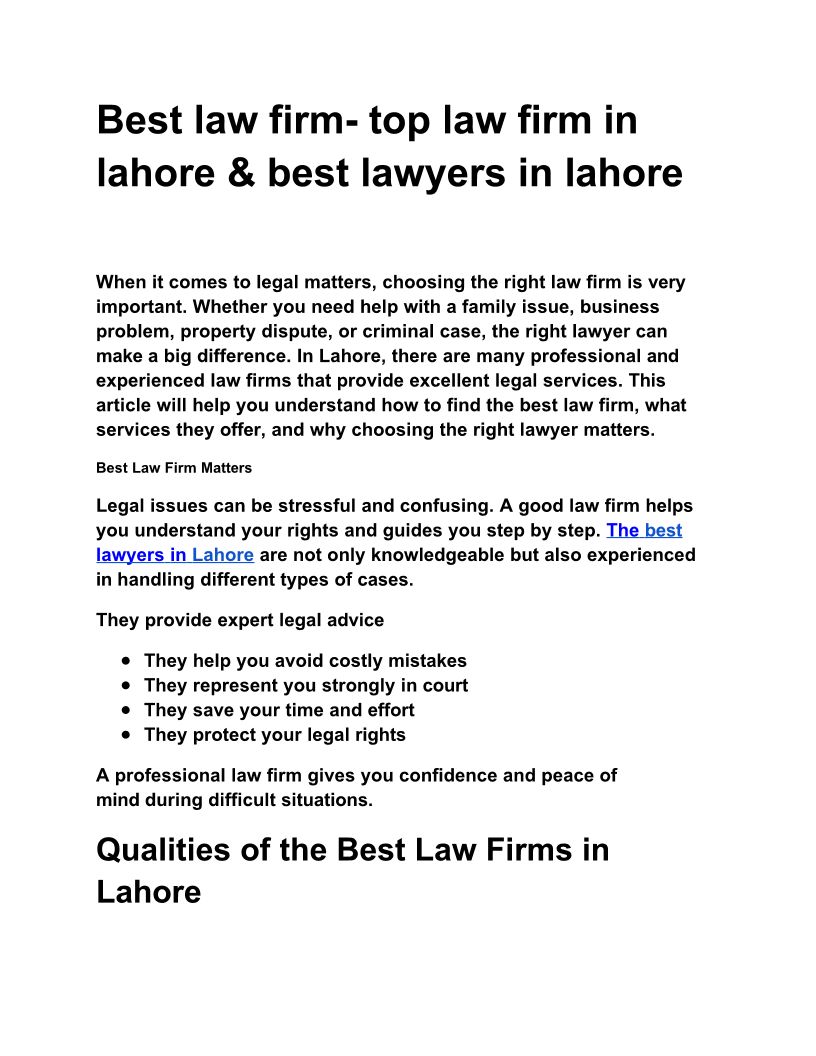 Best law firm- top law firm in lahore & best lawyers in lahore

When it comes to legal matters, choosing the right law firm is very important. Whether you need help with a family issue, business problem, property dispute, or criminal case, the right lawyer can make a big difference. In Lahore, there are many professional and experienced law firms that provide excellent legal services. This article will help you understand how to find the best law firm, what services they offer, and why choosing the right lawyer matters.

Best Law Firm Matters

Legal issues can be stressful and confusing. A good law firm helps you understand your rights and guides you step by step. The best lawyers in Lahore are not only knowledgeable but also experienced in handling different types of cases.

They provide expert legal advice

- They help you avoid costly mistakes
- They represent you strongly in court
- They save your time and effort
- They protect your legal rights

A professional law firm gives you confidence and peace of mind during difficult situations.

Qualities of the Best Law Firms in Lahore